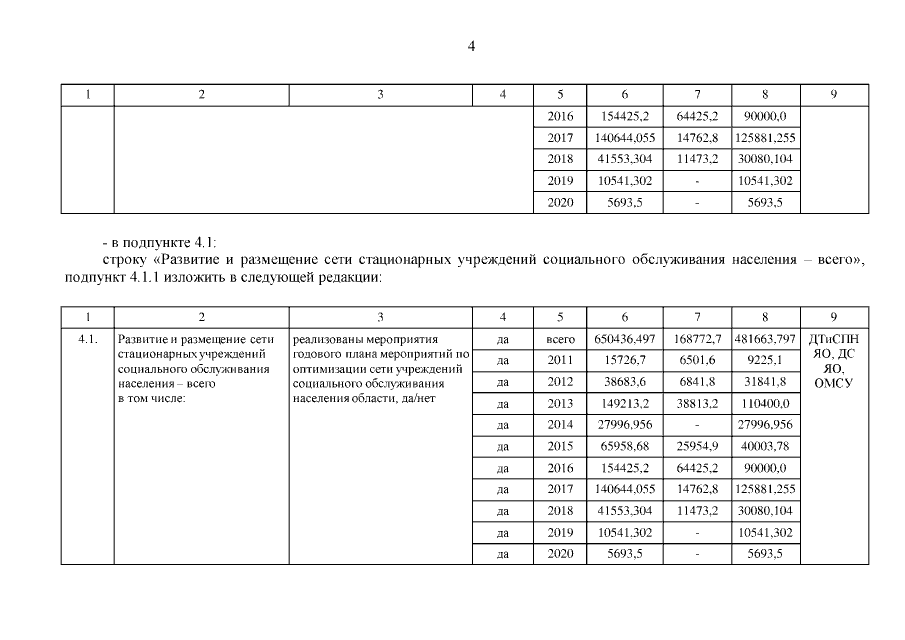 4

| 1 | 2 | 3 | 4 | 5 | 6 | 7 | 8 | 9 |
|---|---|---|---|---|---|---|---|---|
| | | | | 2016 | 154425,2 | 64425,2 | 90000,0 | |
| | | | | 2017 | 140644,055 | 14762,8 | 125881,255 | |
| | | | | 2018 | 41553,304 | 11473,2 | 30080,104 | |
| | | | | 2019 | 10541,302 | - | 10541,302 | |
| | | | | 2020 | 5693,5 | - | 5693,5 | |

- в подпункте 4.1:

строку «Развитие и размещение сети стационарных учреждений социального обслуживания населения – всего», подпункт 4.1.1 изложить в следующей редакции:

| 1 | 2 | 3 | 4 | 5 | 6 | 7 | 8 | 9 |
|---|---|---|---|---|---|---|---|---|
| 4.1. | Развитие и размещение сети стационарных учреждений социального обслуживания населения – всего в том числе: | реализованы мероприятия годового плана мероприятий по оптимизации сети учреждений социального обслуживания населения области, да/нет | да | всего | 650436,497 | 168772,7 | 481663,797 | ДТиСПН ЯО, ДС ЯО, ОМСУ |
| | | | да | 2011 | 15726,7 | 6501,6 | 9225,1 | |
| | | | да | 2012 | 38683,6 | 6841,8 | 31841,8 | |
| | | | да | 2013 | 149213,2 | 38813,2 | 110400,0 | |
| | | | да | 2014 | 27996,956 | - | 27996,956 | |
| | | | да | 2015 | 65958,68 | 25954,9 | 40003,78 | |
| | | | да | 2016 | 154425,2 | 64425,2 | 90000,0 | |
| | | | да | 2017 | 140644,055 | 14762,8 | 125881,255 | |
| | | | да | 2018 | 41553,304 | 11473,2 | 30080,104 | |
| | | | да | 2019 | 10541,302 | - | 10541,302 | |
| | | | да | 2020 | 5693,5 | - | 5693,5 | |